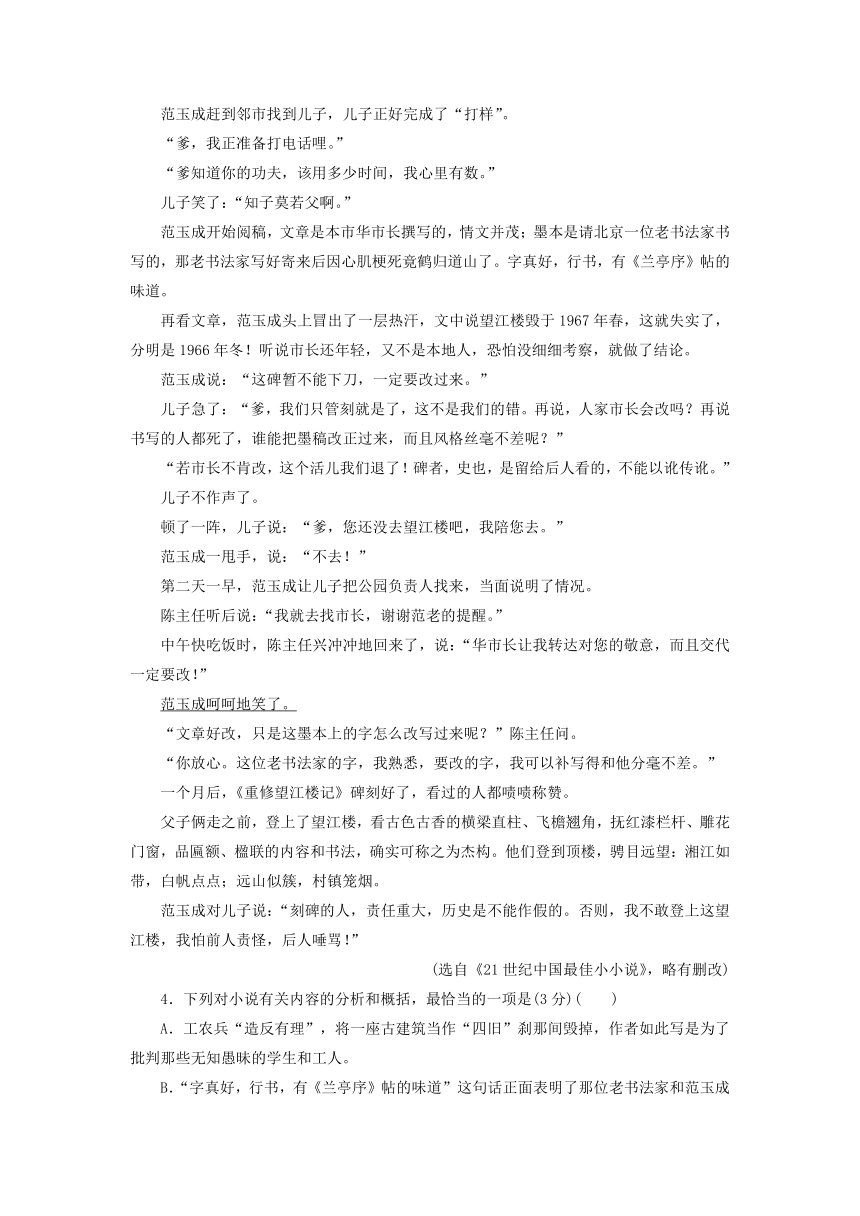 范玉成赶到邻市找到儿子，儿子正好完成了“打样”。

“爹，我正准备打电话哩。”

“爹知道你的功夫，该用多少时间，我心里有数。”

儿子笑了：“知子莫若父啊。”

范玉成开始阅稿，文章是本市华市长撰写的，情文并茂；墨本是请北京一位老书法家书写的，那老书法家写好寄来后因心肌梗死竟鹤归道山了。字真好，行书，有《兰亭序》帖的味道。

再看文章，范玉成头上冒出了一层热汗，文中说望江楼毁于 1967 年春，这就失实了，分明是 1966 年冬！听说市长还年轻，又不是本地人，恐怕没细细考察，就做了结论。

范玉成说：“这碑暂不能下刀，一定要改过来。”

儿子急了：“爹，我们只管刻就是了，这不是我们的错。再说，人家市长会改吗？再说书写的人都死了，谁能把墨稿改正过来，而且风格丝毫不差呢？”

“若市长不肯改，这个活儿我们退了！碑者，史也，是留给后人看的，不能以讹传讹。”

儿子不作声了。

顿了一阵，儿子说：“爹，您还没去望江楼吧，我陪您去。”

范玉成一甩手，说：“不去！”

第二天一早，范玉成让儿子把公园负责人找来，当面说明了情况。

陈主任听后说：“我就去找市长，谢谢范老的提醒。”

中午快吃饭时，陈主任兴冲冲地回来了，说：“华市长让我转达对您的敬意，而且交代一定要改！”

范玉成呵呵地笑了。

“文章好改，只是这墨本上的字怎么改写过来呢？”陈主任问。

“你放心。这位老书法家的字，我熟悉，要改的字，我可以补写得和他分毫不差。”

一个月后，《重修望江楼记》碑刻好了，看过的人都啧啧称赞。

父子俩走之前，登上了望江楼，看古色古香的横梁直柱、飞檐翘角，抚红漆栏杆、雕花门窗，品匾额、楹联的内容和书法，确实可称之为杰构。他们登到顶楼，骋目远望：湘江如带，白帆点点；远山似簇，村镇笼烟。

范玉成对儿子说：“刻碑的人，责任重大，历史是不能作假的。否则，我不敢登上这望江楼，我怕前人责怪，后人唾骂！”

(选自《21 世纪中国最佳小小说》，略有删改)

4．下列对小说有关内容的分析和概括，最恰当的一项是(3 分)(　　)

A．工农兵“造反有理”，将一座古建筑当作“四旧”刹那间毁掉，作者如此写是为了批判那些无知愚昧的学生和工人。

B.“字真好，行书，有《兰亭序》帖的味道”这句话正面表明了那位老书法家和范玉成